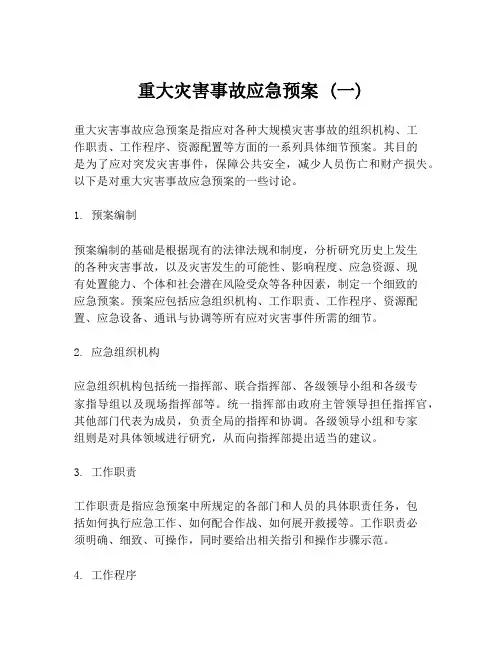 重大灾害事故应急预案（一）

重大灾害事故应急预案是指应对各种大规模灾害事故的组织机构、工作职责、工作程序、资源配置等方面的一系列具体细节预案。其目的是为了应对突发灾害事件，保障公共安全，减少人员伤亡和财产损失。以下是对重大灾害事故应急预案的一些讨论。

1. 预案编制

预案编制的基础是根据现有的法律法规和制度，分析研究历史上发生的各种灾害事故，以及灾害发生的可能性、影响程度、应急资源、现有处置能力、个体和社会潜在风险受众等各种因素，制定一个细致的应急预案。预案应包括应急组织机构、工作职责、工作程序、资源配置、应急设备、通讯与协调等所有应对灾害事件所需的细节。

2. 应急组织机构

应急组织机构包括统一指挥部、联合指挥部、各级领导小组和各级专家指导组以及现场指挥部等。统一指挥部由政府主管领导担任指挥官，其他部门代表为成员，负责全局的指挥和协调。各级领导小组和专家组则是对具体领域进行研究，从而向指挥部提出适当的建议。

3. 工作职责

工作职责是指应急预案中所规定的各部门和人员的具体职责任务，包括如何执行应急工作、如何配合作战、如何展开救援等。工作职责必须明确、细致、可操作，同时要给出相关指引和操作步骤示范。

4. 工作程序